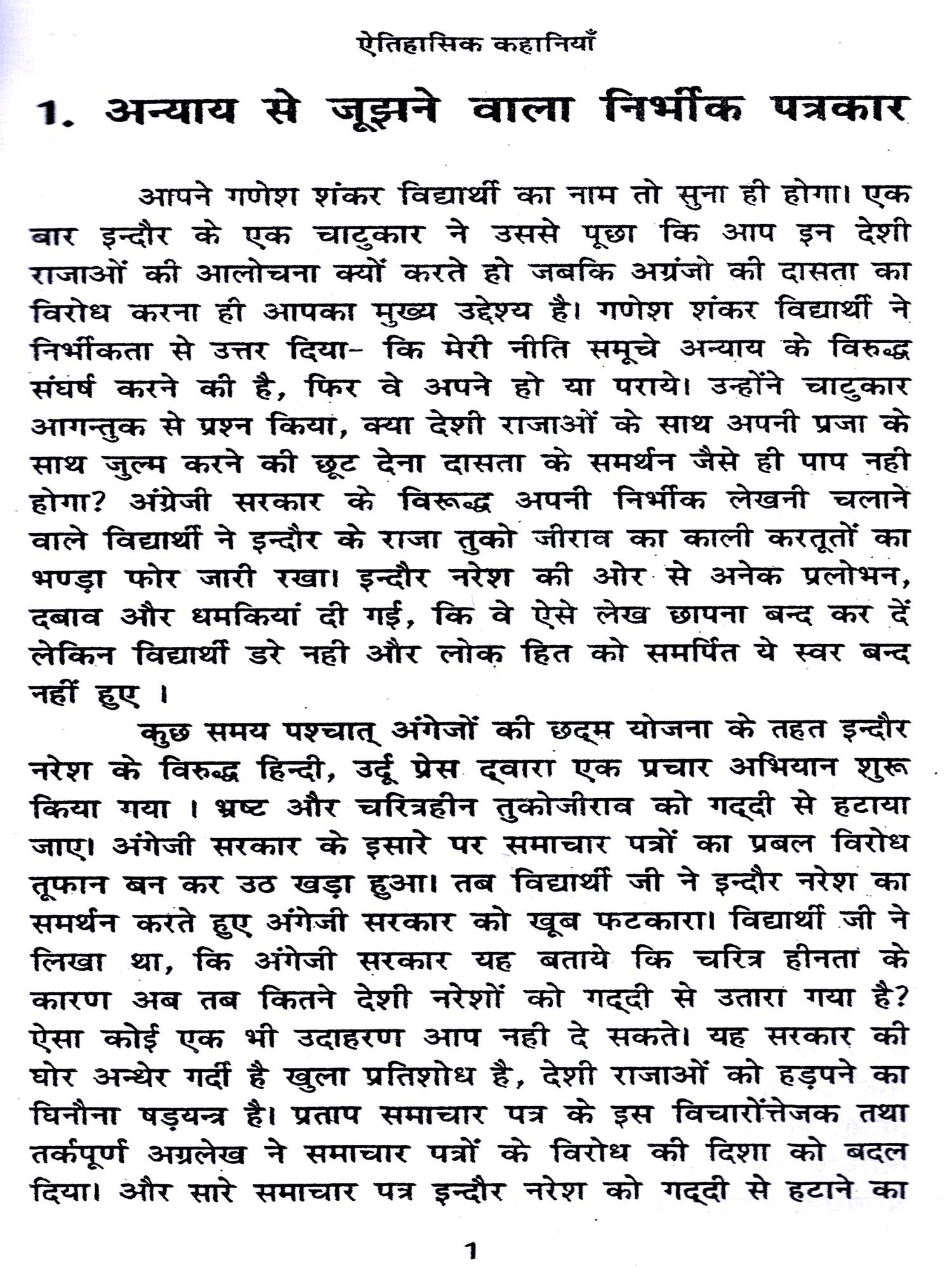 ऐतिहासिक कहानियाँ

1. अन्याय से जूझने वाला निर्भीक पत्रकार

आपने गणेश शंकर विद्यार्थी का नाम तो सुना ही होगा। एक बार इन्दौर के एक चाटुकार ने उससे पूछा कि आप इन देशी राजाओं की आलोचना क्यों करते हो जबकि अग्रंजो की दासता का विरोध करना ही आपका मुख्य उद्देश्य है। गणेश शंकर विद्यार्थी ने निर्भीकता से उत्तर दिया- कि मेरी नीति समूचे अन्याय के विरुद्ध संघर्ष करने की है, फिर वे अपने हो या पराये। उन्होंने चाटुकार आगन्तुक से प्रश्न किया, क्या देशी राजाओं के साथ अपनी प्रजा के साथ जुल्म करने की छूट देना दासता के समर्थन जैसे ही पाप नही होगा? अंग्रेजी सरकार के विरूद्ध अपनी निर्भीक लेखनी चलाने वाले विद्यार्थी ने इन्दौर के राजा तुको जीराव का काली करतूतों का भण्ड़ा फोर जारी रखा। इन्दौर नरेश की ओर से अनेक प्रलोभन, दबाव और धमकियां दी गई, कि वे ऐसे लेख छापना बन्द कर दें लेकिन विद्यार्थी डरे नही और लोक हित को समर्पित ये स्वर बन्द नहीं हुए ।

कुछ समय पश्चात् अंगेजों की छद्म योजना के तहत इन्दौर नरेश के विरुद्ध हिन्दी, उर्दू प्रेस द्वारा एक प्रचार अभियान शुरू किया गया । भ्रष्ट और चरित्रहीन तुकोजीराव को गद्दी से हटाया जाए। अंगेजी सरकार के इसारे पर समाचार पत्रों का प्रबल विरोध तूफान बन कर उठ खड़ा हुआ। तब विद्यार्थी जी ने इन्दौर नरेश का समर्थन करते हुए अंगेजी सरकार को खूब फटकारा। विद्यार्थी जी ने लिखा था, कि अंगेजी सरकार यह बताये कि चरित्र हीनता के कारण अब तब कितने देशी नरेशों को गद्दी से उतारा गया है? ऐसा कोई एक भी उदाहरण आप नही दे सकते। यह सरकार की घोर अन्धेर गर्दी है खुला प्रतिशोध है, देशी राजाओं को हड़पने का घिनौना षड़यन्त्र है। प्रताप समाचार पत्र के इस विचारोंत्तेजक तथा तर्कपूर्ण अग्रलेख ने समाचार पत्रों के विरोध की दिशा को बदल दिया। और सारे समाचार पत्र इन्दौर नरेश को गद्दी से हटाने का

1